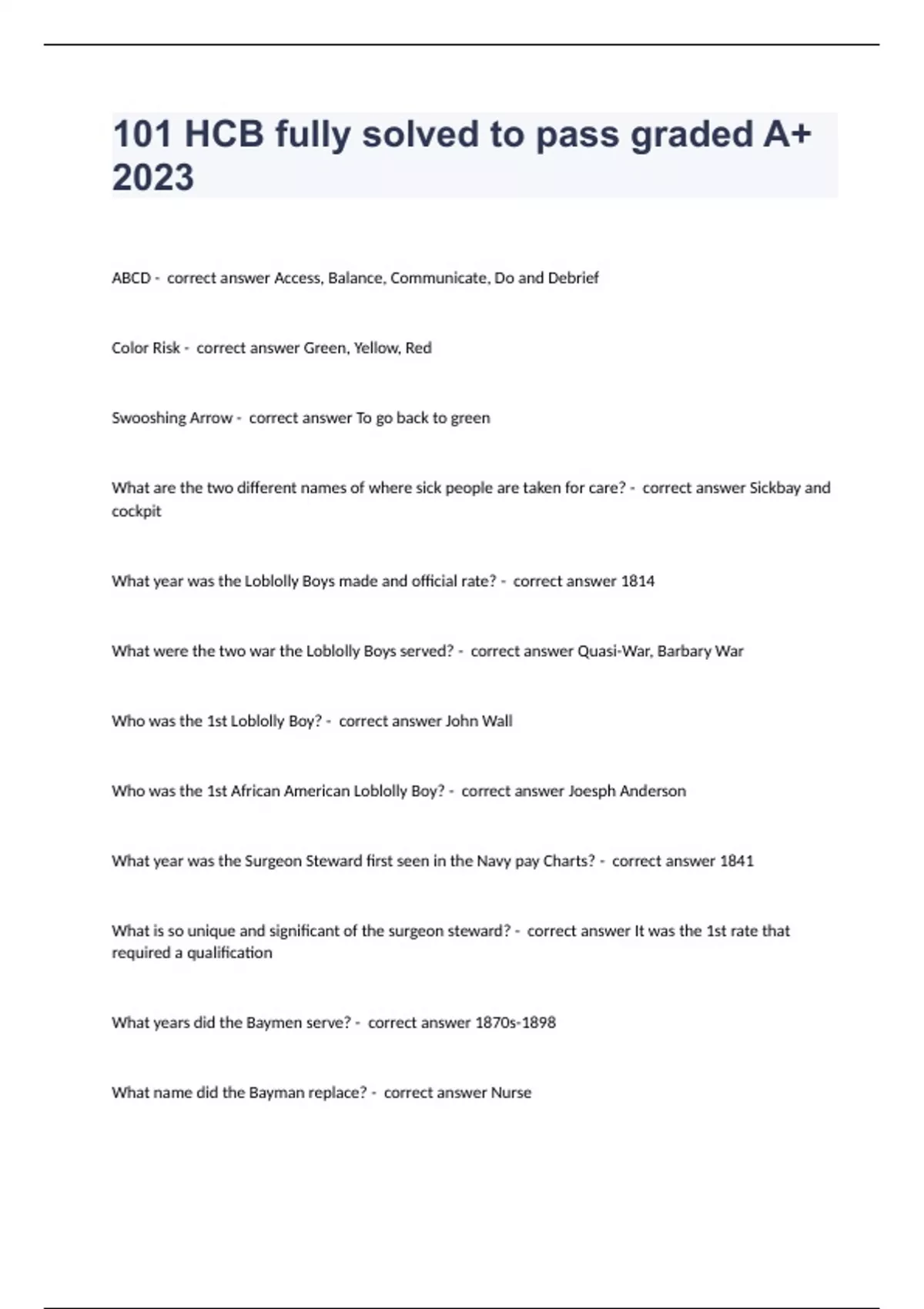 101 HCB fully solved to pass graded A+ 2023

ABCD - correct answer Access, Balance, Communicate, Do and Debrief

Color Risk - correct answer Green, Yellow, Red

Swooshing Arrow - correct answer To go back to green

What are the two different names of where sick people are taken for care? - correct answer Sickbay and cockpit

What year was the Loblolly Boys made and official rate? - correct answer 1814

What were the two war the Loblolly Boys served? - correct answer Quasi-War, Barbary War

Who was the 1st Loblolly Boy? - correct answer John Wall

Who was the 1st African American Loblolly Boy? - correct answer Joesph Anderson

What year was the Surgeon Steward first seen in the Navy pay Charts? - correct answer 1841

What is so unique and significant of the surgeon steward? - correct answer It was the 1st rate that required a qualification

What years did the Baymen serve? - correct answer 1870s-1898

What name did the Bayman replace? - correct answer Nurse